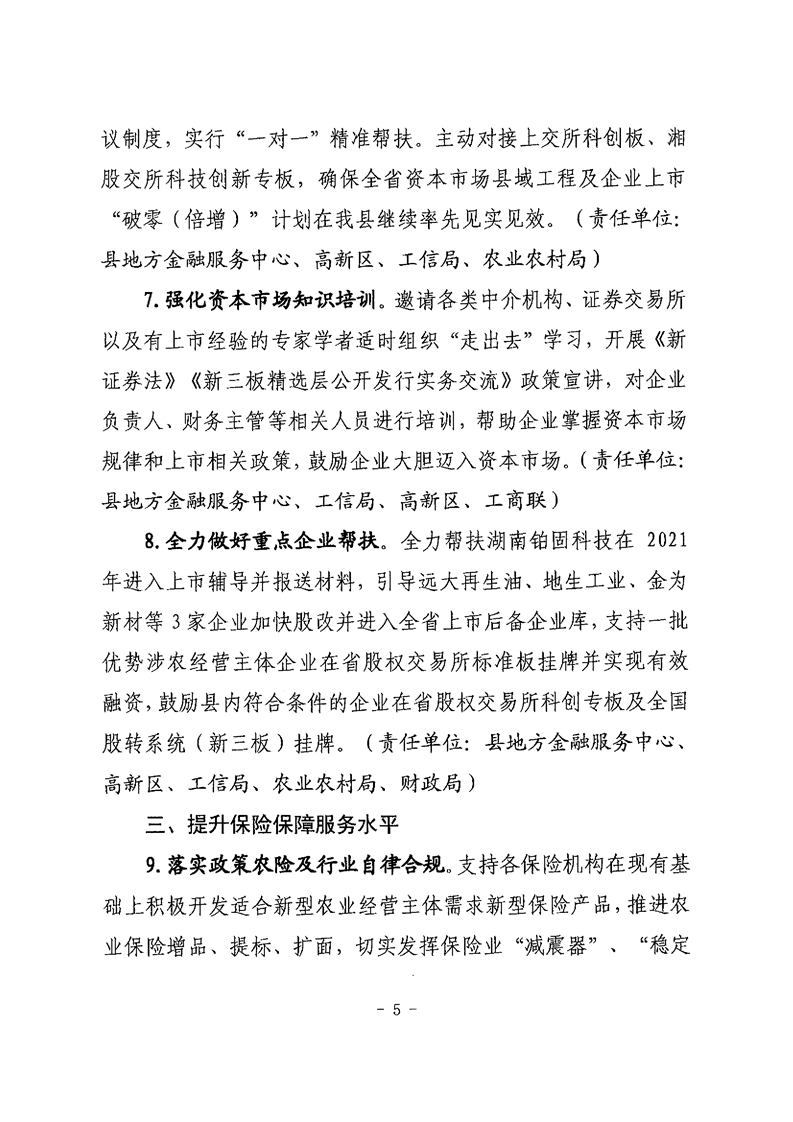 议制度，实行“一对一”精准帮扶。主动对接上交所科创板、湘股交所科技创新专板，确保全省资本市场县域工程及企业上市“破零（倍增）”计划在我县继续率先见实见效。（责任单位：县地方金融服务中心、高新区、工信局、农业农村局）

7. 强化资本市场知识培训。邀请各类中介机构、证券交易所以及有上市经验的专家学者适时组织“走出去”学习，开展《新证券法》《新三板精选层公开发行实务交流》政策宣讲，对企业负责人、财务主管等相关人员进行培训，帮助企业掌握资本市场规律和上市相关政策，鼓励企业大胆迈入资本市场。（责任单位：县地方金融服务中心、工信局、高新区、工商联）

8. 全力做好重点企业帮扶。全力帮扶湖南铂固科技在 2021 年进入上市辅导并报送材料，引导远大再生油、地生工业、金为新材等 3 家企业加快股改并进入全省上市后备企业库，支持一批优势涉农经营主体企业在省股权交易所标准板挂牌并实现有效融资，鼓励县内符合条件的企业在省股权交易所科创专板及全国股转系统（新三板）挂牌。（责任单位：县地方金融服务中心、高新区、工信局、农业农村局、财政局）

三、提升保险保障服务水平

9. 落实政策农险及行业自律合规。支持各保险机构在现有基础上积极开发适合新型农业经营主体需求新型保险产品，推进农业保险增品、提标、扩面，切实发挥保险业“减震器”、“稳定

- 5 -